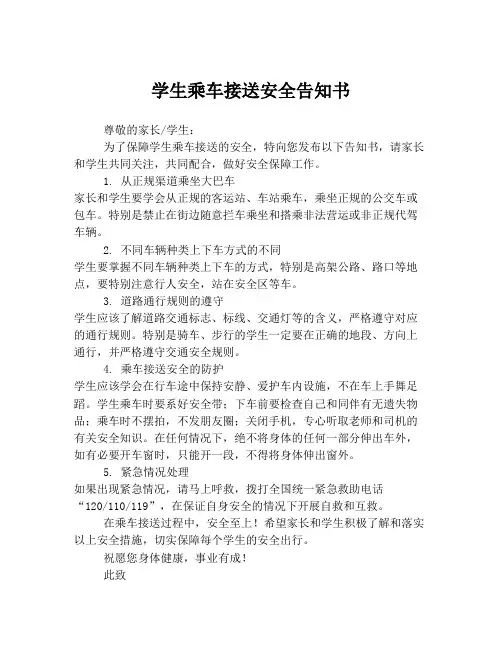 学生乘车接送安全告知书

尊敬的家长/学生：

为了保障学生乘车接送的安全，特向您发布以下告知书，请家长和学生共同关注，共同配合，做好安全保障工作。

1. 从正规渠道乘坐大巴车

家长和学生要学会从正规的客运站、车站乘车，乘坐正规的公交车或包车。特别是禁止在街边随意拦车乘坐和搭乘非法营运或非正规代驾车辆。

2. 不同车辆种类上下车方式的不同

学生要掌握不同车辆种类上下车的方式，特别是高架公路、路口等地点，要特别注意行人安全，站在安全区等车。

3. 道路通行规则的遵守

学生应该了解道路交通标志、标线、交通灯等的含义，严格遵守对应的通行规则。特别是骑车、步行的学生一定要在正确的地段、方向上通行，并严格遵守交通安全规则。

4. 乘车接送安全的防护

学生应该学会在行车途中保持安静、爱护车内设施，不在车上手舞足蹈。学生乘车时要系好安全带；下车前要检查自己和同伴有无遗失物品；乘车时不摆拍，不发朋友圈；关闭手机，专心听取老师和司机的有关安全知识。在任何情况下，绝不将身体的任何一部分伸出车外，如有必要开车窗时，只能开一段，不得将身体伸出窗外。

5. 紧急情况处理

如果出现紧急情况，请马上呼救，拨打全国统一紧急救助电话“120/110/119”，在保证自身安全的情况下开展自救和互救。

在乘车接送过程中，安全至上！希望家长和学生积极了解和落实以上安全措施，切实保障每个学生的安全出行。

祝愿您身体健康，事业有成！

此致